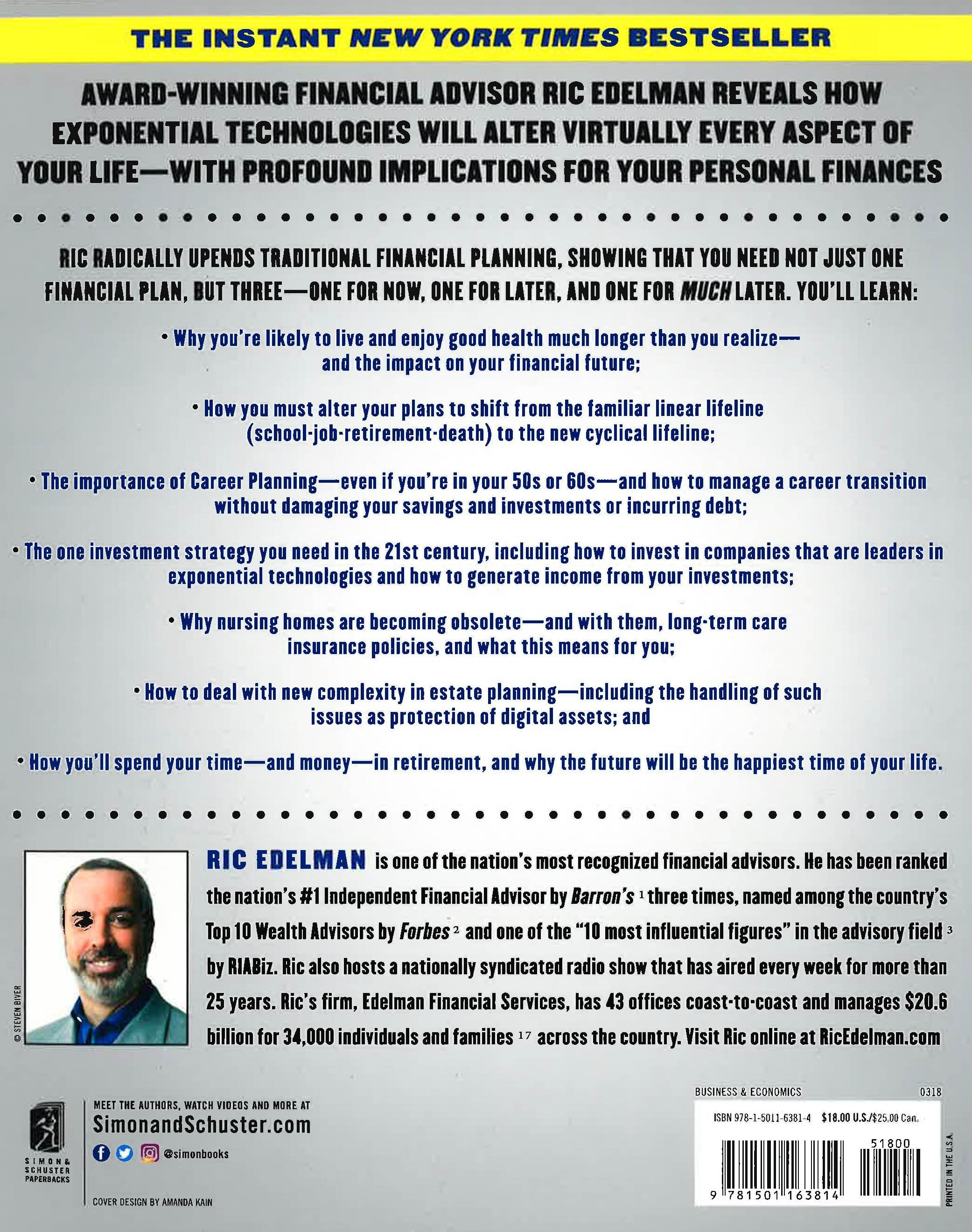 THE INSTANT NEW YORK TIMES BESTSELLER

AWARD-WINNING FINANCIAL ADVISOR RIC EDELMAN REVEALS HOW EXPONENTIAL TECHNOLOGIES WILL ALTER VIRTUALLY EVERY ASPECT OF YOUR LIFE—WITH PROFOUND IMPLICATIONS FOR YOUR PERSONAL FINANCES

RIC RADICALLY UPENDS TRADITIONAL FINANCIAL PLANNING, SHOWING THAT YOU NEED NOT JUST ONE FINANCIAL PLAN, BUT THREE—ONE FOR NOW, ONE FOR LATER, AND ONE FOR MUCH LATER. YOU'LL LEARN:

• Why you're likely to live and enjoy good health much longer than you realize—and the impact on your financial future;

• How you must alter your plans to shift from the familiar linear lifeline (school-job-retirement-death) to the new cyclical lifeline;

• The importance of Career Planning—even if you're in your 50s or 60s—and how to manage a career transition without damaging your savings and investments or incurring debt;

• The one investment strategy you need in the 21st century, including how to invest in companies that are leaders in exponential technologies and how to generate income from your investments;

• Why nursing homes are becoming obsolete—and with them, long-term care insurance policies, and what this means for you;

• How to deal with new complexity in estate planning—including the handling of such issues as protection of digital assets; and

• How you'll spend your time—and money—in retirement, and why the future will be the happiest time of your life.

© STEVEN BIVER

RIC EDELMAN is one of the nation's most recognized financial advisors. He has been ranked the nation's #1 Independent Financial Advisor by Barron's $^{1}$ three times, named among the country's Top 10 Wealth Advisors by Forbes $^{2}$ and one of the "10 most influential figures" in the advisory field $^{3}$ by RIABiz. Ric also hosts a nationally syndicated radio show that has aired every week for more than 25 years. Ric's firm, Edelman Financial Services, has 43 offices coast-to-coast and manages $20.6 billion for 34,000 individuals and families $^{17}$ across the country. Visit Ric online at RicEdelman.com

SIMON & SCHUSTER PAPERBACKS

MEET THE AUTHORS, WATCH VIDEOS AND MORE AT
SimonandSchuster.com
@simonbooks

COVER DESIGN BY AMANDA KAIN

BUSINESS & ECONOMICS 0318

ISBN 978-1-5011-6381-4 $18.00 U.S./$25.00 Can.

51800

9 781501 163814

PRINTED IN THE U.S.A.